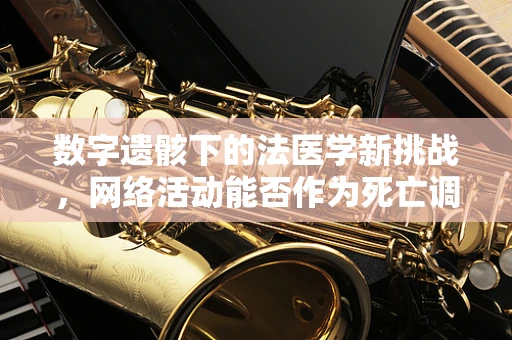 数字遗骸下的法医学新挑战，网络活动能否作为死亡调